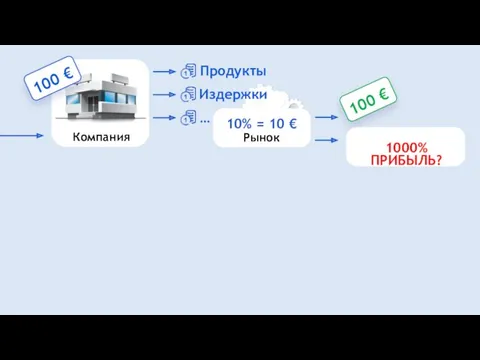 100 €

Компания

Продукты

Издержки

...

10% = 10 €
Рынок

100 €

1000%
ПРИБЫЛЬ?